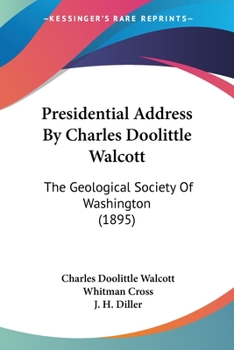 —KESSINGER'S RARE REPRINTS—

Presidential Address By Charles Doolittle Walcott

The Geological Society Of Washington (1895)

Charles Doolittle Walcott
Whitman Cross
J. H. Diller